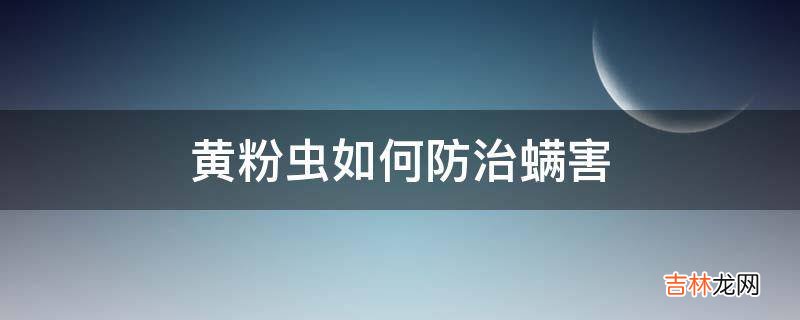 黄粉虫如何防治螨害

吉林龙网